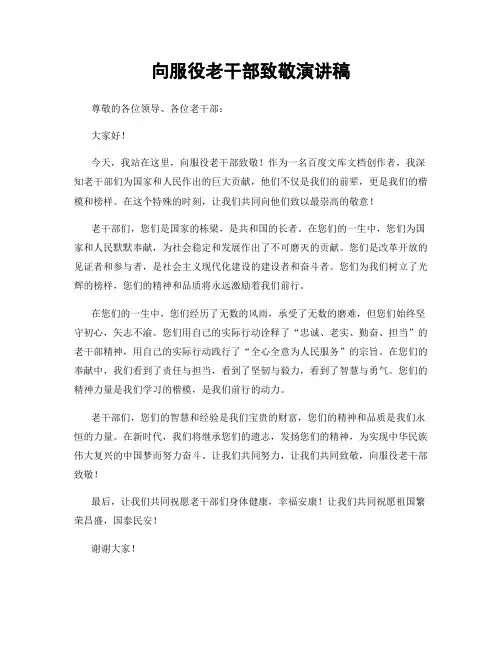 向服役老干部致敬演讲稿

尊敬的各位领导、各位老干部：

大家好！

今天，我站在这里，向服役老干部致敬！作为一名百度文库文档创作者，我深知老干部们为国家和人民作出的巨大贡献，他们不仅是我们的前辈，更是我们的楷模和榜样。在这个特殊的时刻，让我们共同向他们致以最崇高的敬意！

老干部们，您们是国家的栋梁，是共和国的长者。在您们的一生中，您们为国家和人民默默奉献，为社会稳定和发展作出了不可磨灭的贡献。您们是改革开放的见证者和参与者，是社会主义现代化建设的建设者和奋斗者。您们为我们树立了光辉的榜样，您们的精神和品质将永远激励着我们前行。

在您们的一生中，您们经历了无数的风雨，承受了无数的磨难，但您们始终坚守初心，矢志不渝。您们用自己的实际行动诠释了“忠诚、老实、勤奋、担当”的老干部精神，用自己的实际行动践行了“全心全意为人民服务”的宗旨。在您们的奉献中，我们看到了责任与担当，看到了坚韧与毅力，看到了智慧与勇气。您们的精神力量是我们学习的楷模，是我们前行的动力。

老干部们，您们的智慧和经验是我们宝贵的财富，您们的精神和品质是我们永恒的力量。在新时代，我们将继承您们的遗志，发扬您们的精神，为实现中华民族伟大复兴的中国梦而努力奋斗。让我们共同努力，让我们共同致敬，向服役老干部致敬！

最后，让我们共同祝愿老干部们身体健康，幸福安康！让我们共同祝愿祖国繁荣昌盛，国泰民安！

谢谢大家！